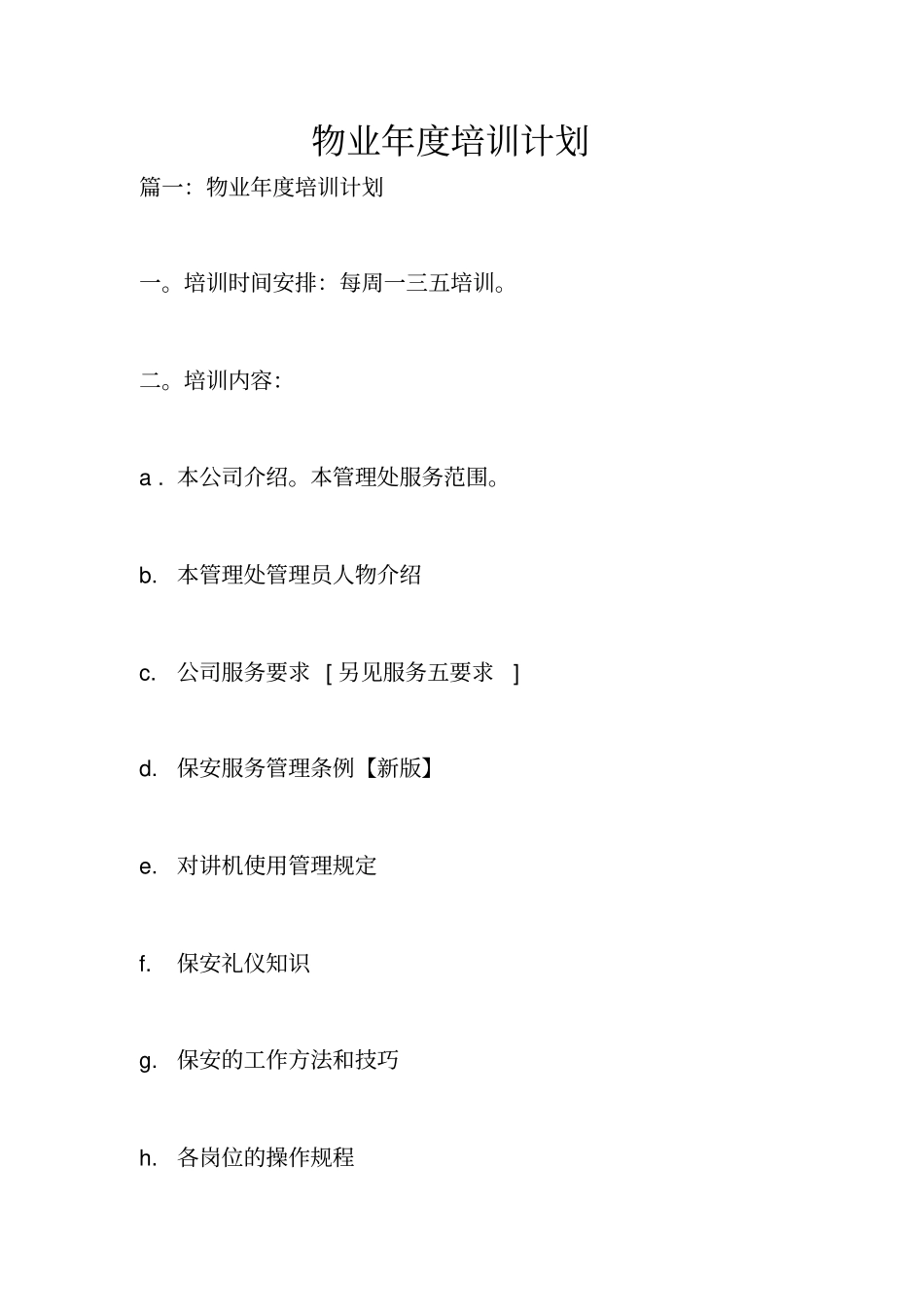 物业年度培训计划

篇一：物业年度培训计划

一。培训时间安排：每周一三五培训。

二。培训内容：

a . 本公司介绍。本管理处服务范围。

b. 本管理处管理员人物介绍

c. 公司服务要求 [ 另见服务五要求 ]

d. 保安服务管理条例【新版】

e. 对讲机使用管理规定

f. 保安礼仪知识

g. 保安的工作方法和技巧

h. 各岗位的操作规程